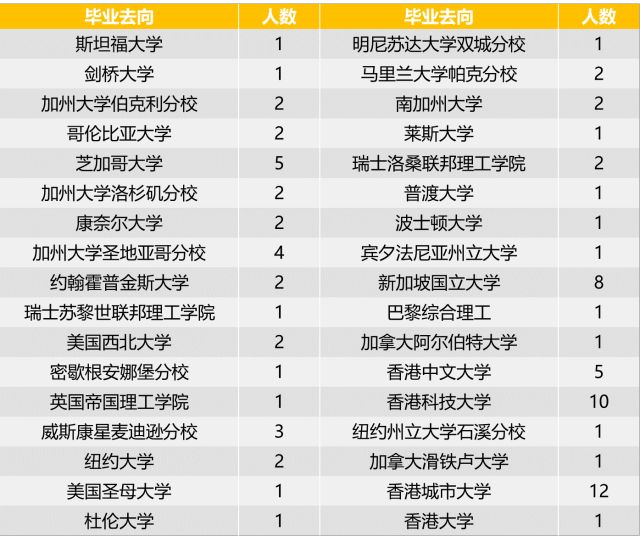 | 毕业去向 | 人数 | 毕业去向 | 人数 |
|---|---|---|---|
| 斯坦福大学 | 1 | 明尼苏达大学双城分校 | 1 |
| 剑桥大学 | 1 | 马里兰大学帕克分校 | 2 |
| 加州大学伯克利分校 | 2 | 南加州大学 | 2 |
| 哥伦比亚大学 | 2 | 莱斯大学 | 1 |
| 芝加哥大学 | 5 | 瑞士洛桑联邦理工学院 | 2 |
| 加州大学洛杉矶分校 | 2 | 普渡大学 | 1 |
| 康奈尔大学 | 2 | 波士顿大学 | 1 |
| 加州大学圣地亚哥分校 | 4 | 宾夕法尼亚州立大学 | 1 |
| 约翰霍普金斯大学 | 2 | 新加坡国立大学 | 8 |
| 瑞士苏黎世联邦理工学院 | 1 | 巴黎综合理工 | 1 |
| 美国西北大学 | 2 | 加拿大阿尔伯特大学 | 1 |
| 密歇根安娜堡分校 | 1 | 香港中文大学 | 5 |
| 英国帝国理工学院 | 1 | 香港科技大学 | 10 |
| 威斯康星麦迪逊分校 | 3 | 纽约州立大学石溪分校 | 1 |
| 纽约大学 | 2 | 加拿大滑铁卢大学 | 1 |
| 美国圣母大学 | 1 | 香港城市大学 | 12 |
| 杜伦大学 | 1 | 香港大学 | 1 |